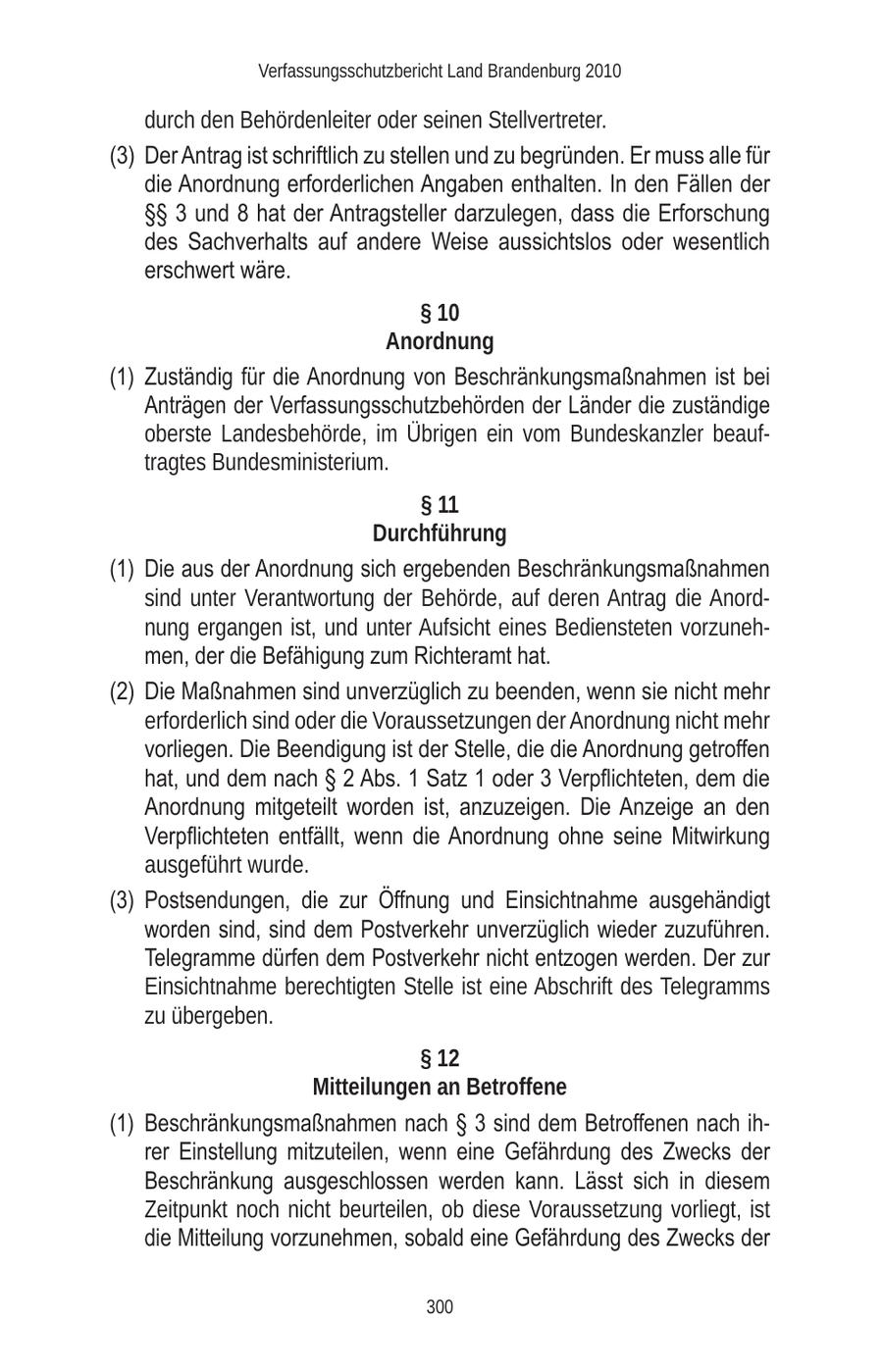 Verfassungsschutzbericht Land Brandenburg 2010

durch den Behördenleiter oder seinen Stellvertreter.

(3) Der Antrag ist schriftlich zu stellen und zu begründen. Er muss alle für die Anordnung erforderlichen Angaben enthalten. In den Fällen der §§ 3 und 8 hat der Antragsteller darzulegen, dass die Erforschung des Sachverhalts auf andere Weise aussichtslos oder wesentlich erschwert wäre.

§ 10
Anordnung

(1) Zuständig für die Anordnung von Beschränkungsmaßnahmen ist bei Anträgen der Verfassungsschutzbehörden der Länder die zuständige oberste Landesbehörde, im Übrigen ein vom Bundeskanzler beauftragtes Bundesministerium.

§ 11
Durchführung

(1) Die aus der Anordnung sich ergebenden Beschränkungsmaßnahmen sind unter Verantwortung der Behörde, auf deren Antrag die Anordnung ergangen ist, und unter Aufsicht eines Bediensteten vorzunehmen, der die Befähigung zum Richteramt hat.

(2) Die Maßnahmen sind unverzüglich zu beenden, wenn sie nicht mehr erforderlich sind oder die Voraussetzungen der Anordnung nicht mehr vorliegen. Die Beendigung ist der Stelle, die die Anordnung getroffen hat, und dem nach § 2 Abs. 1 Satz 1 oder 3 Verpflichteten, dem die Anordnung mitgeteilt worden ist, anzuzeigen. Die Anzeige an den Verpflichteten entfällt, wenn die Anordnung ohne seine Mitwirkung ausgeführt wurde.

(3) Postsendungen, die zur Öffnung und Einsichtnahme ausgehändigt worden sind, sind dem Postverkehr unverzüglich wieder zuzuführen. Telegramme dürfen dem Postverkehr nicht entzogen werden. Der zur Einsichtnahme berechtigten Stelle ist eine Abschrift des Telegramms zu übergeben.

§ 12
Mitteilungen an Betroffene

(1) Beschränkungsmaßnahmen nach § 3 sind dem Betroffenen nach ihrer Einstellung mitzuteilen, wenn eine Gefährdung des Zwecks der Beschränkung ausgeschlossen werden kann. Lässt sich in diesem Zeitpunkt noch nicht beurteilen, ob diese Voraussetzung vorliegt, ist die Mitteilung vorzunehmen, sobald eine Gefährdung des Zwecks der

300